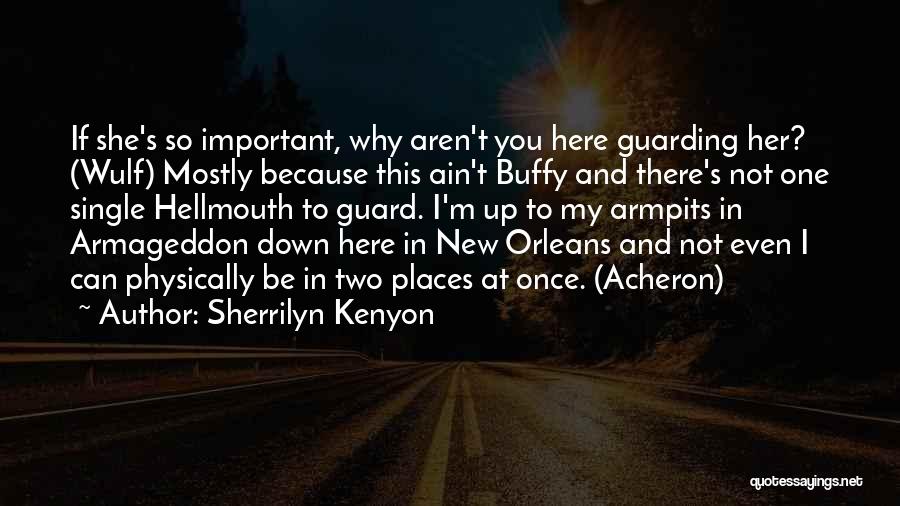 If she's so important, why aren't you here guarding her? (Wulf) Mostly because this ain't Buffy and there's not one single Hellmouth to guard. I'm up to my armpits in Armageddon down here in New Orleans and not even I can physically be in two places at once. (Acheron)

~ Author: Sherrilyn Kenyon

quotessayings.net